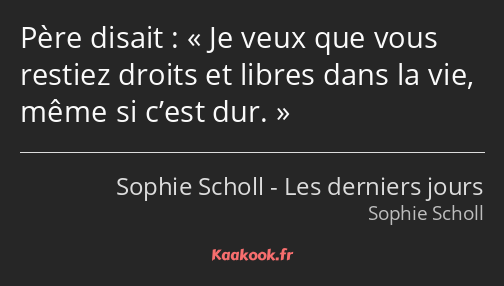 Père disait : « Je veux que vous restiez droits et libres dans la vie, même si c’est dur. »

Sophie Scholl - Les derniers jours
Sophie Scholl

Kaakook.fr